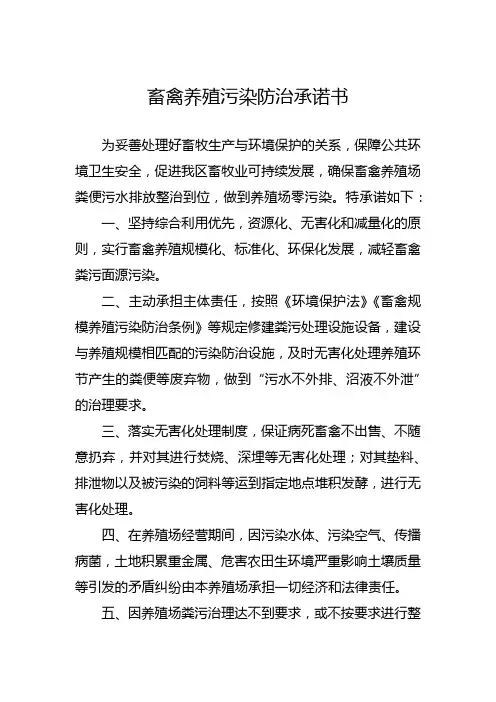 畜禽养殖污染防治承诺书

为妥善处理好畜牧生产与环境保护的关系，保障公共环境卫生安全，促进我区畜牧业可持续发展，确保畜禽养殖场粪便污水排放整治到位，做到养殖场零污染。特承诺如下：

一、坚持综合利用优先，资源化、无害化和减量化的原则，实行畜禽养殖规模化、标准化、环保化发展，减轻畜禽粪污面源污染。

二、主动承担主体责任，按照《环境保护法》《畜禽规模养殖污染防治条例》等规定修建粪污处理设施设备，建设与养殖规模相匹配的污染防治设施，及时无害化处理养殖环节产生的粪便等废弃物，做到“污水不外排、沼液不外泄”的治理要求。

三、落实无害化处理制度，保证病死畜禽不出售、不随意扔弃，并对其进行焚烧、深埋等无害化处理；对其垫料、排泄物以及被污染的饲料等运到指定地点堆积发酵，进行无害化处理。

四、在养殖场经营期间，因污染水体、污染空气、传播病菌，土地积累重金属、危害农田生环境严重影响土壤质量等引发的矛盾纠纷由本养殖场承担一切经济和法律责任。

五、因养殖场粪污治理达不到要求，或不按要求进行整